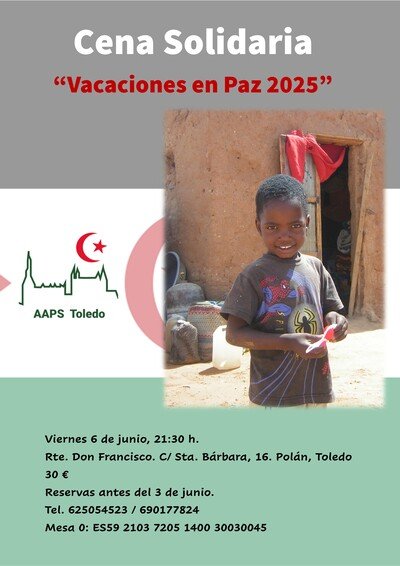 Cena Solidaria

"Vacaciones en Paz 2025"

AAPS Toledo

Viernes 6 de junio, 21:30 h.

Rte. Don Francisco. C/ Sta. Bárbara, 16. Polán, Toledo

30 €

Reservas antes del 3 de junio.

Tel. 625054523 / 690177824

Mesa 0: ES59 2103 7205 1400 30030045